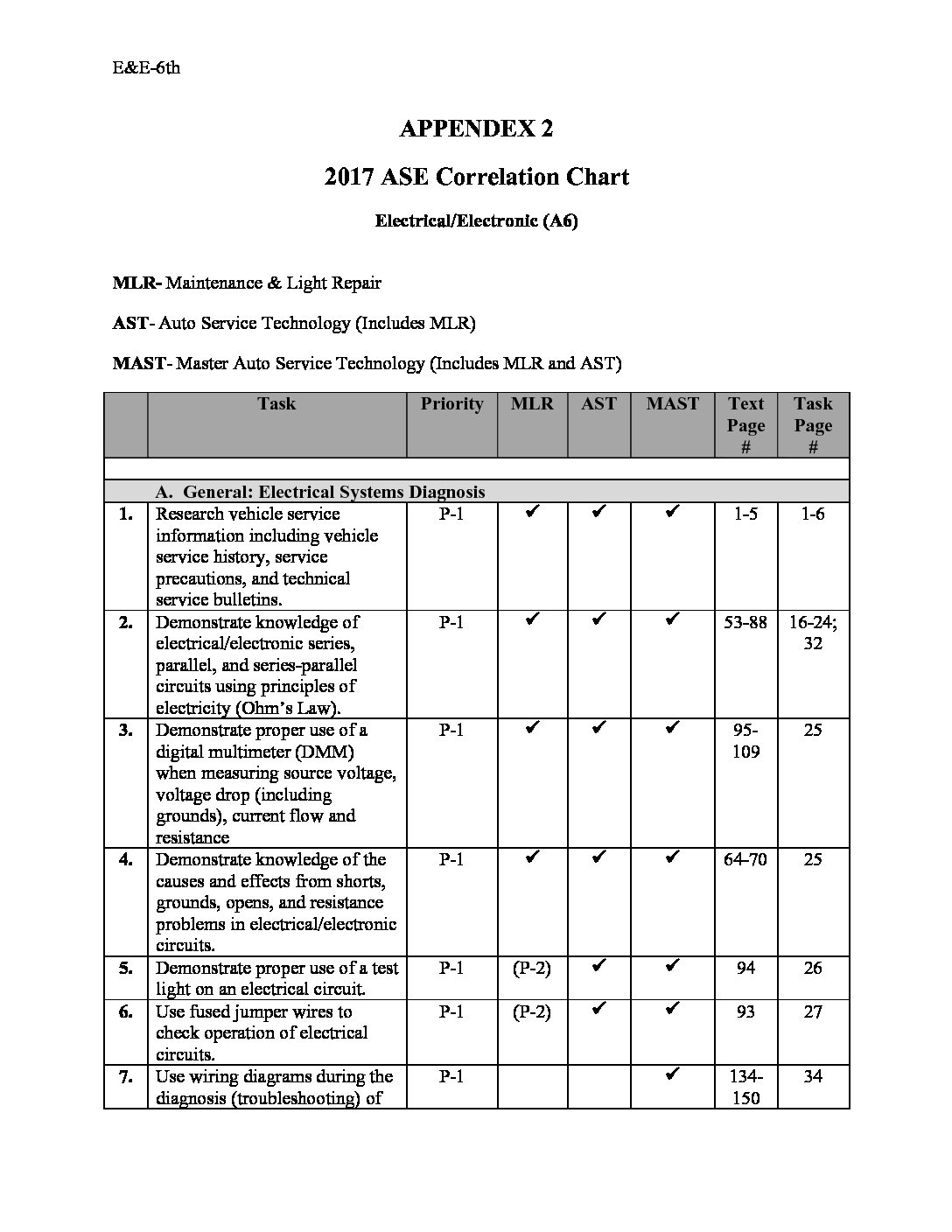 E&E-6th

APPENDEX 2

2017 ASE Correlation Chart

Electrical/Electronic (A6)

MLR- Maintenance & Light Repair

AST- Auto Service Technology (Includes MLR)

MAST- Master Auto Service Technology (Includes MLR and AST)

| | Task | Priority | MLR | AST | MAST | Text Page # | Task Page # |
|---|---|---|---|---|---|---|---|
| | | | | | | | |
| | A. General: Electrical Systems Diagnosis | | | | | | |
| 1. | Research vehicle service information including vehicle service history, service precautions, and technical service bulletins. | P-1 | ✔ | ✔ | ✔ | 1-5 | 1-6 |
| 2. | Demonstrate knowledge of electrical/electronic series, parallel, and series-parallel circuits using principles of electricity (Ohm's Law). | P-1 | ✔ | ✔ | ✔ | 53-88 | 16-24; 32 |
| 3. | Demonstrate proper use of a digital multimeter (DMM) when measuring source voltage, voltage drop (including grounds), current flow and resistance | P-1 | ✔ | ✔ | ✔ | 95-109 | 25 |
| 4. | Demonstrate knowledge of the causes and effects from shorts, grounds, opens, and resistance problems in electrical/electronic circuits. | P-1 | ✔ | ✔ | ✔ | 64-70 | 25 |
| 5. | Demonstrate proper use of a test light on an electrical circuit. | P-1 | (P-2) | ✔ | ✔ | 94 | 26 |
| 6. | Use fused jumper wires to check operation of electrical circuits. | P-1 | (P-2) | ✔ | ✔ | 93 | 27 |
| 7. | Use wiring diagrams during the diagnosis (troubleshooting) of | P-1 | | | ✔ | 134-150 | 34 |